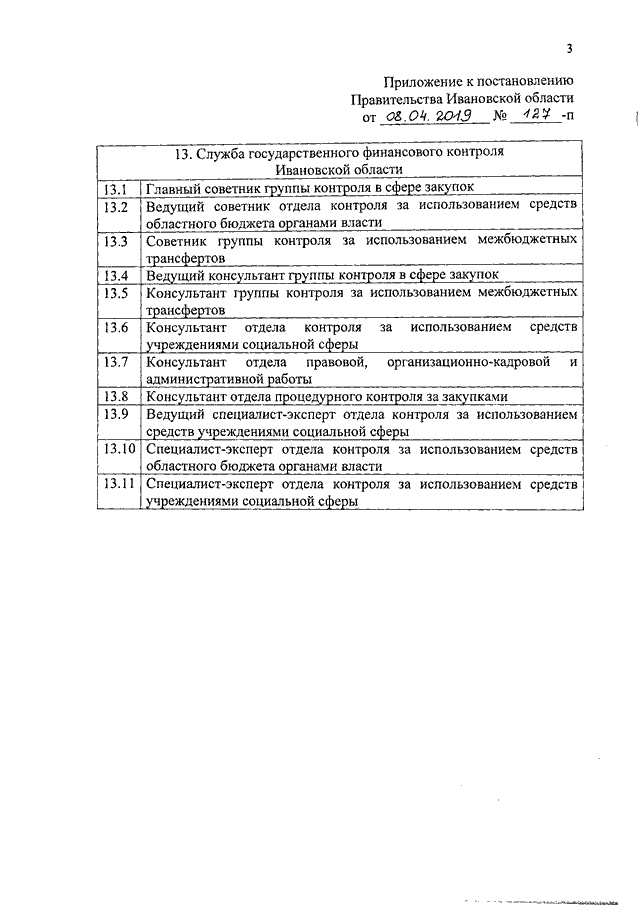 3

Приложение к постановлению
Правительства Ивановской области
от 08.04.2019 № 127 -п

| 13. Служба государственного финансового контроля Ивановской области | |
|---|---|
| 13.1 | Главный советник группы контроля в сфере закупок |
| 13.2 | Ведущий советник отдела контроля за использованием средств областного бюджета органами власти |
| 13.3 | Советник группы контроля за использованием межбюджетных трансфертов |
| 13.4 | Ведущий консультант группы контроля в сфере закупок |
| 13.5 | Консультант группы контроля за использованием межбюджетных трансфертов |
| 13.6 | Консультант отдела контроля за использованием средств учреждениями социальной сферы |
| 13.7 | Консультант отдела правовой, организационно-кадровой и административной работы |
| 13.8 | Консультант отдела процедурного контроля за закупками |
| 13.9 | Ведущий специалист-эксперт отдела контроля за использованием средств учреждениями социальной сферы |
| 13.10 | Специалист-эксперт отдела контроля за использованием средств областного бюджета органами власти |
| 13.11 | Специалист-эксперт отдела контроля за использованием средств учреждениями социальной сферы |